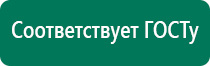 Соответствует ГОСТу